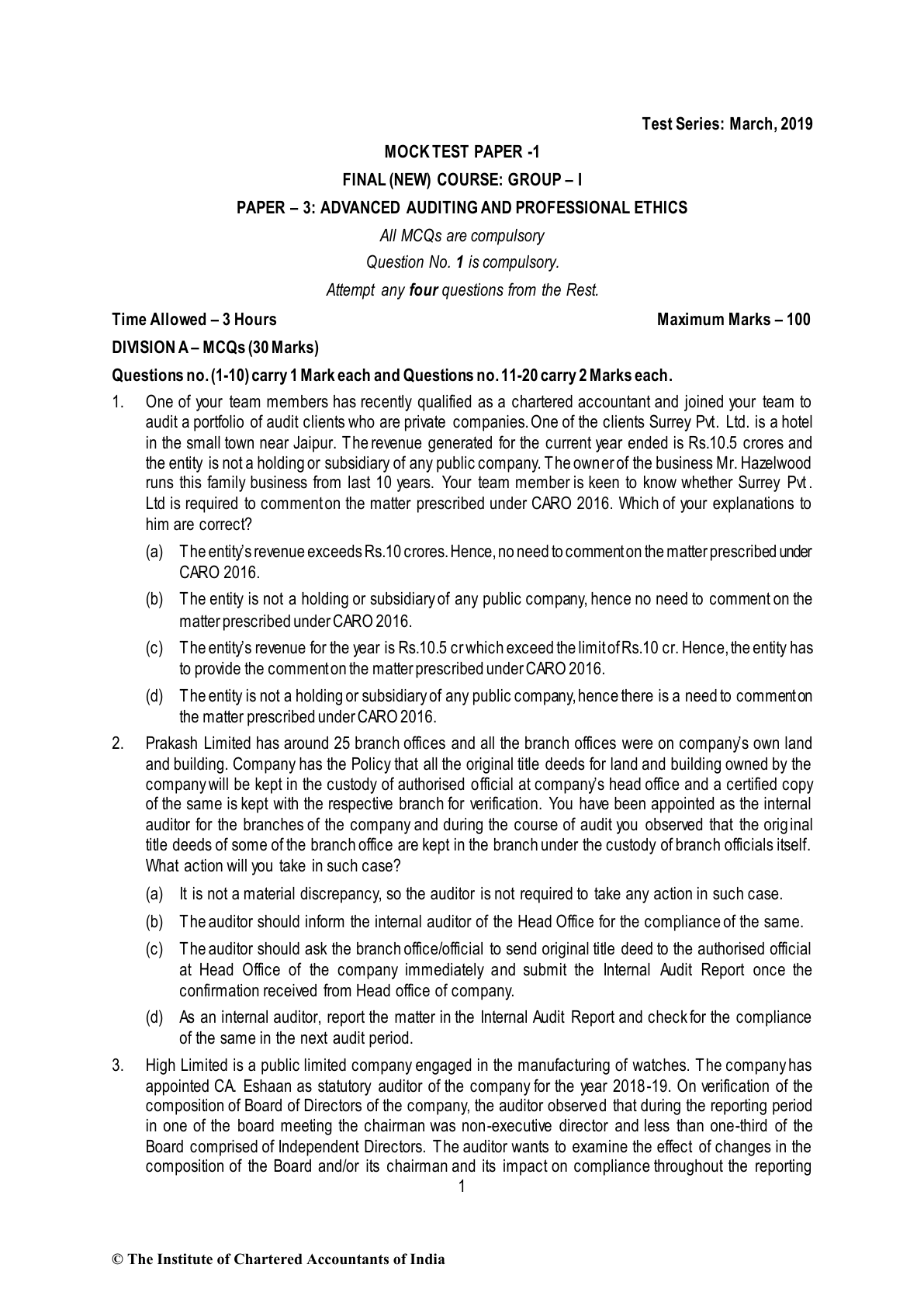 Test Series: March, 2019

MOCK TEST PAPER -1

FINAL (NEW) COURSE: GROUP – I

PAPER – 3: ADVANCED AUDITING AND PROFESSIONAL ETHICS

All MCQs are compulsory

Question No. 1 is compulsory.

Attempt any four questions from the Rest.

Time Allowed – 3 Hours Maximum Marks – 100

DIVISION A – MCQs (30 Marks)

Questions no. (1-10) carry 1 Mark each and Questions no. 11-20 carry 2 Marks each.

1. One of your team members has recently qualified as a chartered accountant and joined your team to audit a portfolio of audit clients who are private companies. One of the clients Surrey Pvt. Ltd. is a hotel in the small town near Jaipur. The revenue generated for the current year ended is Rs.10.5 crores and the entity is not a holding or subsidiary of any public company. The owner of the business Mr. Hazelwood runs this family business from last 10 years. Your team member is keen to know whether Surrey Pvt. Ltd is required to comment on the matter prescribed under CARO 2016. Which of your explanations to him are correct?

(a) The entity's revenue exceeds Rs.10 crores. Hence, no need to comment on the matter prescribed under CARO 2016.

(b) The entity is not a holding or subsidiary of any public company, hence no need to comment on the matter prescribed under CARO 2016.

(c) The entity's revenue for the year is Rs.10.5 cr which exceed the limit of Rs.10 cr. Hence, the entity has to provide the comment on the matter prescribed under CARO 2016.

(d) The entity is not a holding or subsidiary of any public company, hence there is a need to comment on the matter prescribed under CARO 2016.

2. Prakash Limited has around 25 branch offices and all the branch offices were on company's own land and building. Company has the Policy that all the original title deeds for land and building owned by the company will be kept in the custody of authorised official at company's head office and a certified copy of the same is kept with the respective branch for verification. You have been appointed as the internal auditor for the branches of the company and during the course of audit you observed that the original title deeds of some of the branch office are kept in the branch under the custody of branch officials itself. What action will you take in such case?

(a) It is not a material discrepancy, so the auditor is not required to take any action in such case.

(b) The auditor should inform the internal auditor of the Head Office for the compliance of the same.

(c) The auditor should ask the branch office/official to send original title deed to the authorised official at Head Office of the company immediately and submit the Internal Audit Report once the confirmation received from Head office of company.

(d) As an internal auditor, report the matter in the Internal Audit Report and check for the compliance of the same in the next audit period.

3. High Limited is a public limited company engaged in the manufacturing of watches. The company has appointed CA. Eshaan as statutory auditor of the company for the year 2018-19. On verification of the composition of Board of Directors of the company, the auditor observed that during the reporting period in one of the board meeting the chairman was non-executive director and less than one-third of the Board comprised of Independent Directors. The auditor wants to examine the effect of changes in the composition of the Board and/or its chairman and its impact on compliance throughout the reporting

1

© The Institute of Chartered Accountants of India